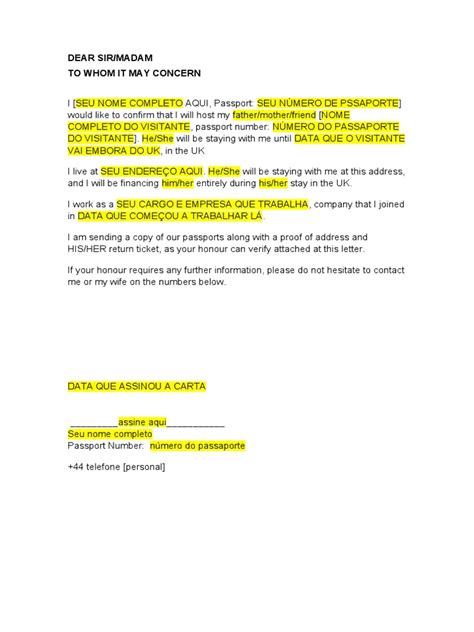 DEAR SIR/MADAM
TO WHOM IT MAY CONCERN

I [SEU NOME COMPLETO AQUI, Passport: SEU NÚMERO DE PSSAPORTE] would like to confirm that I will host my father/mother/friend [NOME COMPLETO DO VISITANTE, passport number: NÚMERO DO PASSAPORTE DO VISITANTE]. He/She will be staying with me until DATA QUE O VISITANTE VAI EMBORA DO UK, in the UK

I live at SEU ENDEREÇO AQUI. He/She will be staying with me at this address, and I will be financing him/her entirely during his/her stay in the UK.

I work as a SEU CARGO E EMPRESA QUE TRABALHA, company that I joined in DATA QUE COMEÇOU A TRABALHAR LÁ.

I am sending a copy of our passports along with a proof of address and HIS/HER return ticket, as your honour can verify attached at this letter.

If your honour requires any further information, please do not hesitate to contact me or my wife on the numbers below.

DATA QUE ASSINOU A CARTA

_________assine aqui___________
Seu nome completo
Passport Number: número do passaporte

+44 telefone [personal]